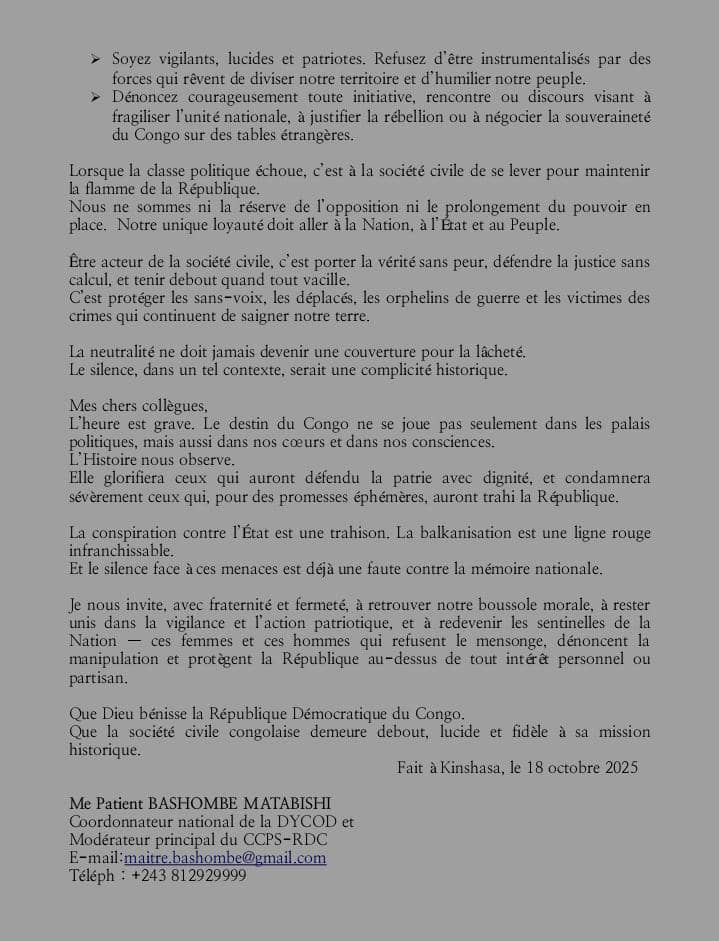 ➢ Soyez vigilants, lucides et patriotes. Refusez d'être instrumentalisés par des forces qui rêvent de diviser notre territoire et d'humilier notre peuple.
➢ Dénoncez courageusement toute initiative, rencontre ou discours visant à fragiliser l'unité nationale, à justifier la rébellion ou à négocier la souveraineté du Congo sur des tables étrangères.

Lorsque la classe politique échoue, c'est à la société civile de se lever pour maintenir la flamme de la République.
Nous ne sommes ni la réserve de l'opposition ni le prolongement du pouvoir en place. Notre unique loyauté doit aller à la Nation, à l'État et au Peuple.

Être acteur de la société civile, c'est porter la vérité sans peur, défendre la justice sans calcul, et tenir debout quand tout vacille.
C'est protéger les sans-voix, les déplacés, les orphelins de guerre et les victimes des crimes qui continuent de saigner notre terre.

La neutralité ne doit jamais devenir une couverture pour la lâcheté.
Le silence, dans un tel contexte, serait une complicité historique.

Mes chers collègues,
L'heure est grave. Le destin du Congo ne se joue pas seulement dans les palais politiques, mais aussi dans nos cœurs et dans nos consciences.
L'Histoire nous observe.
Elle glorifiera ceux qui auront défendu la patrie avec dignité, et condamnera sévèrement ceux qui, pour des promesses éphémères, auront trahi la République.

La conspiration contre l'État est une trahison. La balkanisation est une ligne rouge infranchissable.
Et le silence face à ces menaces est déjà une faute contre la mémoire nationale.

Je nous invite, avec fraternité et fermeté, à retrouver notre boussole morale, à rester unis dans la vigilance et l'action patriotique, et à redevenir les sentinelles de la Nation — ces femmes et ces hommes qui refusent le mensonge, dénoncent la manipulation et protègent la République au-dessus de tout intérêt personnel ou partisan.

Que Dieu bénisse la République Démocratique du Congo.
Que la société civile congolaise demeure debout, lucide et fidèle à sa mission historique.

Fait à Kinshasa, le 18 octobre 2025

Me Patient BASHOMBE MATABISHI
Coordonnateur national de la DYCOD et
Modérateur principal du CCPS-RDC
E-mail:maitre.bashombe@gmail.com
Téléph : +243 812929999